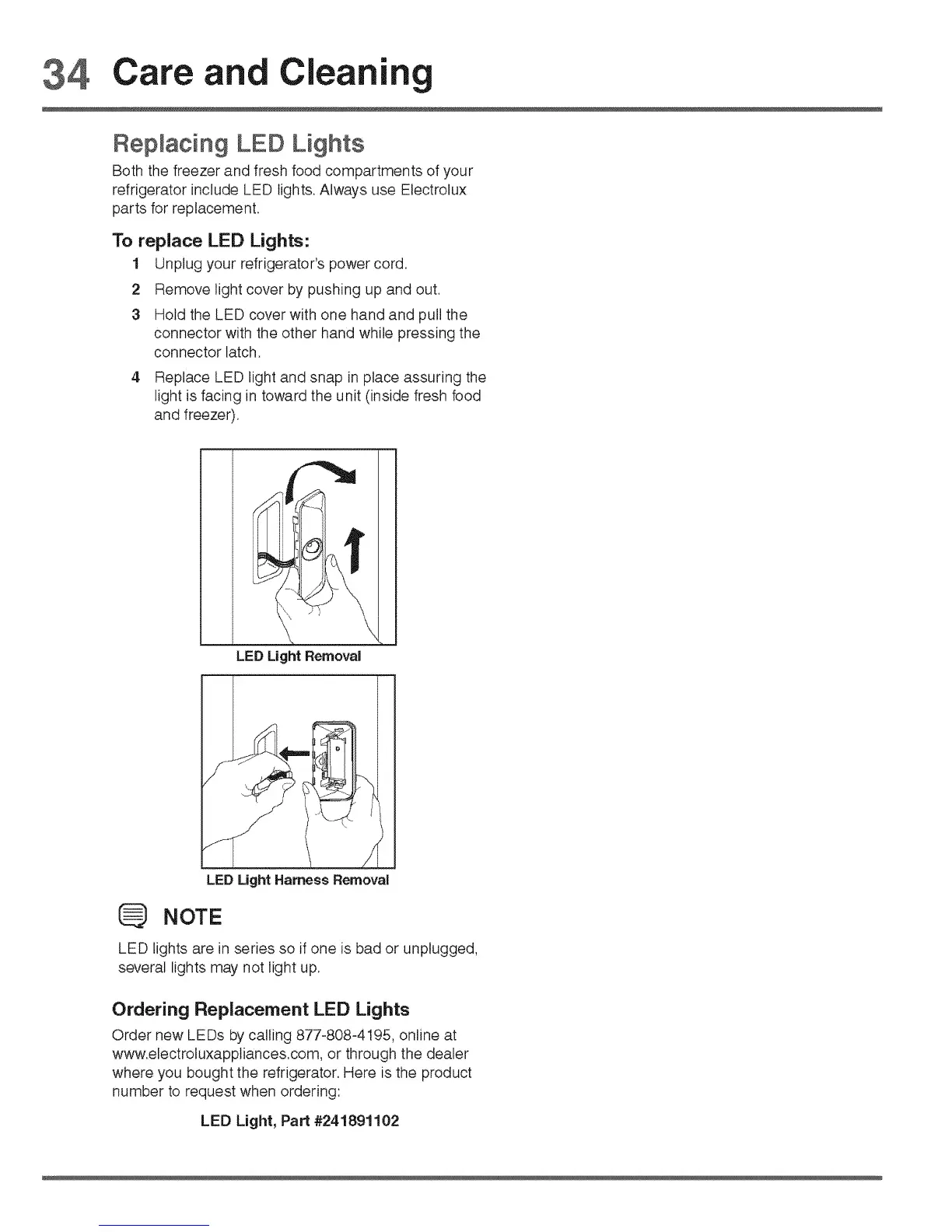 34 Care and Cleaning

Replacing LED Lights

Both the freezer and fresh food compartments of your refrigerator include LED lights. Always use Electrolux parts for replacement.

To replace LED Lights:

1 Unplug your refrigerator's power cord.

2 Remove light cover by pushing up and out.

3 Hold the LED cover with one hand and pull the connector with the other hand while pressing the connector latch.

4 Replace LED light and snap in place assuring the light is facing in toward the unit (inside fresh food and freezer).

LED Light Removal

LED Light Harness Removal

NOTE

LED lights are in series so if one is bad or unplugged, several lights may not light up.

Ordering Replacement LED Lights

Order new LEDs by calling 877-808-4195, online at www.electroluxappliances.com, or through the dealer where you bought the refrigerator. Here is the product number to request when ordering:

LED Light, Part #241891102